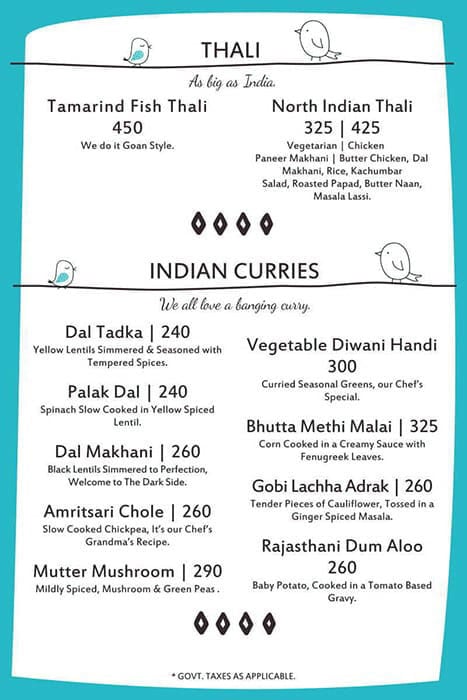 THALI

As big as India.

Tamarind Fish Thali
450
We do it Goan Style.

North Indian Thali
325 | 425
Vegetarian | Chicken
Paneer Makhani | Butter Chicken, Dal Makhani, Rice, Kachumbar Salad, Roasted Papad, Butter Naan, Masala Lassi.

INDIAN CURRIES

We all love a banging curry.

Dal Tadka | 240
Yellow Lentils Simmered & Seasoned with Tempered Spices.

Palak Dal | 240
Spinach Slow Cooked in Yellow Spiced Lentil.

Dal Makhani | 260
Black Lentils Simmered to Perfection, Welcome to The Dark Side.

Amritsari Chole | 260
Slow Cooked Chickpea, It's our Chef's Grandma's Recipe.

Mutter Mushroom | 290
Mildly Spiced, Mushroom & Green Peas .

Vegetable Diwani Handi
300
Curried Seasonal Greens, our Chef's Special.

Bhutta Methi Malai | 325
Corn Cooked in a Creamy Sauce with Fenugreek Leaves.

Gobi Lachha Adrak | 260
Tender Pieces of Cauliflower, Tossed in a Ginger Spiced Masala.

Rajasthani Dum Aloo
260
Baby Potato, Cooked in a Tomato Based Gravy.

* GOVT. TAXES AS APPLICABLE.